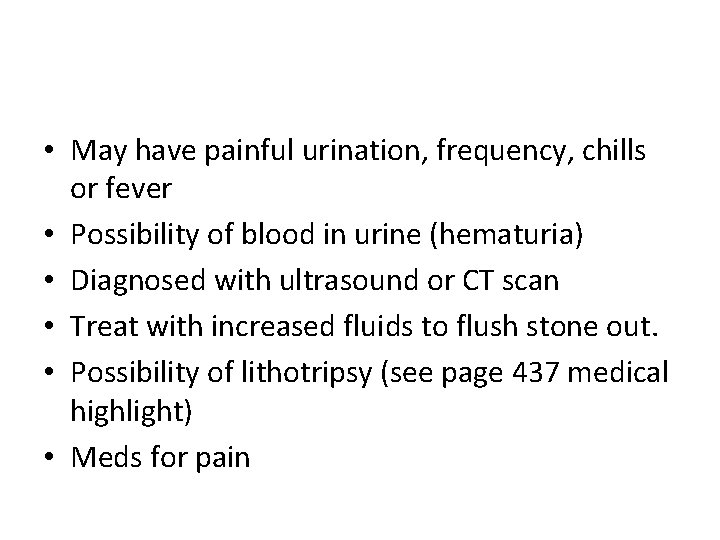 • May have painful urination, frequency, chills or fever
• Possibility of blood in urine (hematuria)
• Diagnosed with ultrasound or CT scan
• Treat with increased fluids to flush stone out.
• Possibility of lithotripsy (see page 437 medical highlight)
• Meds for pain